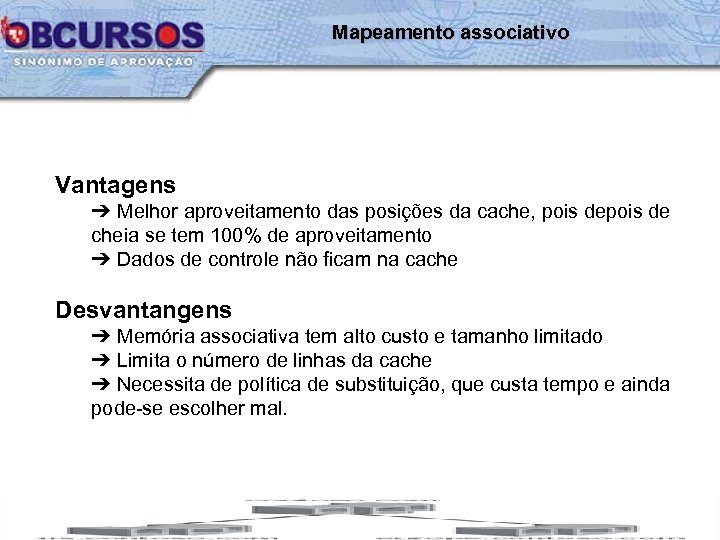 OBCURSOS
SINÔNIMO DE APROVAÇÃO

Mapeamento associativo

Vantagens
➔ Melhor aproveitamento das posições da cache, pois depois de cheia se tem 100% de aproveitamento
➔ Dados de controle não ficam na cache

Desvantangens
➔ Memória associativa tem alto custo e tamanho limitado
➔ Limita o número de linhas da cache
➔ Necessita de política de substituição, que custa tempo e ainda pode-se escolher mal.